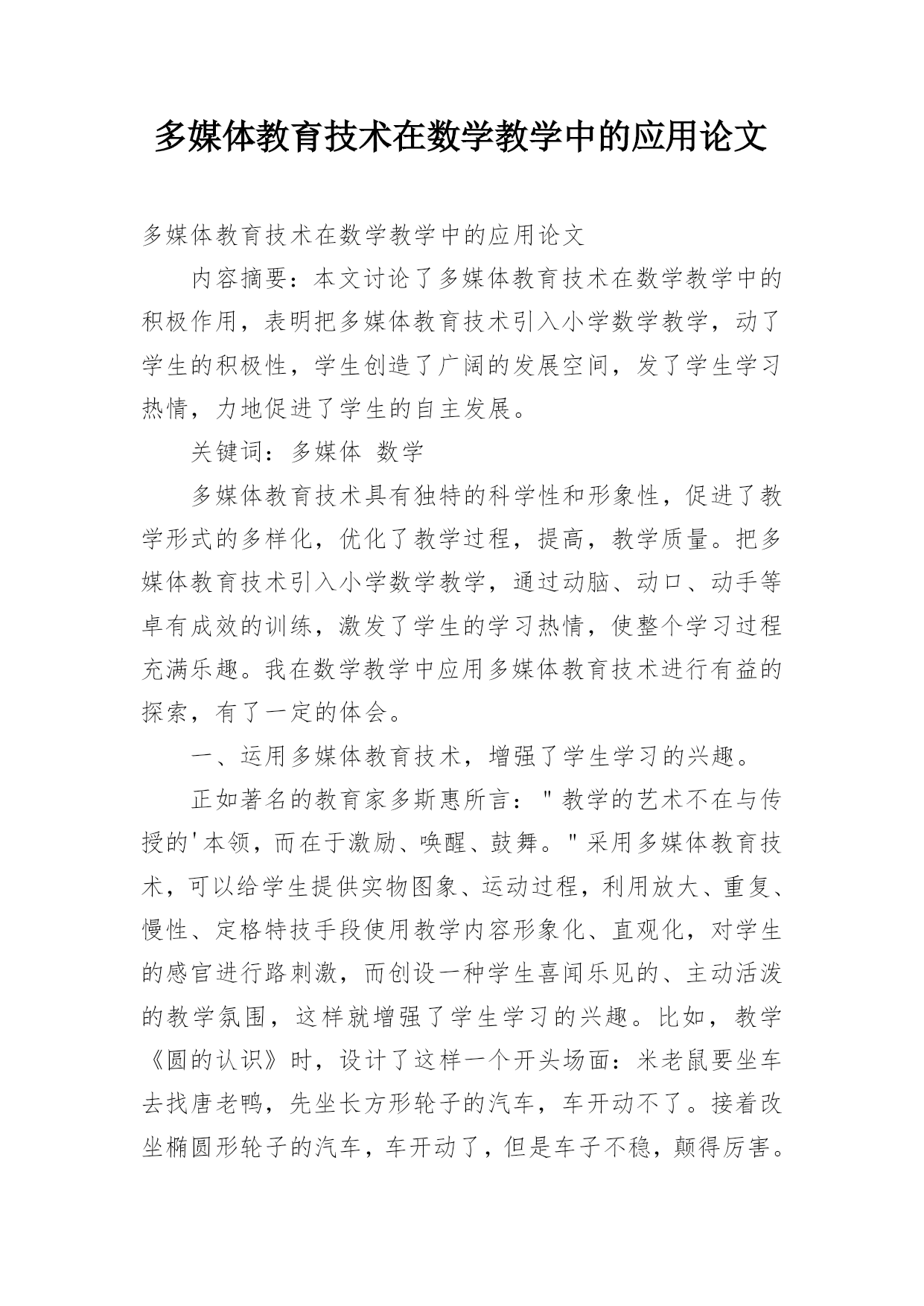 多媒体教育技术在数学教学中的应用论文

多媒体教育技术在数学教学中的应用论文

内容摘要：本文讨论了多媒体教育技术在数学教学中的积极作用，表明把多媒体教育技术引入小学数学教学，动了学生的积极性，学生创造了广阔的发展空间，发了学生学习热情，力地促进了学生的自主发展。

关键词：多媒体 数学

多媒体教育技术具有独特的科学性和形象性，促进了教学形式的多样化，优化了教学过程，提高，教学质量。把多媒体教育技术引入小学数学教学，通过动脑、动口、动手等卓有成效的训练，激发了学生的学习热情，使整个学习过程充满乐趣。我在数学教学中应用多媒体教育技术进行有益的探索，有了一定的体会。

一、运用多媒体教育技术，增强了学生学习的兴趣。

正如著名的教育家多斯惠所言："教学的艺术不在与传授的'本领，而在于激励、唤醒、鼓舞。"采用多媒体教育技术，可以给学生提供实物图象、运动过程，利用放大、重复、慢性、定格特技手段使用教学内容形象化、直观化，对学生的感官进行路刺激，而创设一种学生喜闻乐见的、主动活泼的教学氛围，这样就增强了学生学习的兴趣。比如，教学《圆的认识》时，设计了这样一个开头场面：米老鼠要坐车去找唐老鸭，先坐长方形轮子的汽车，车开动不了。接着改坐椭圆形轮子的汽车，车开动了，但是车子不稳，颠得厉害。